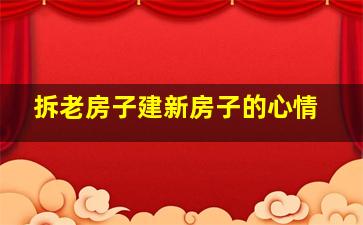 拆老房子建新房子的心情